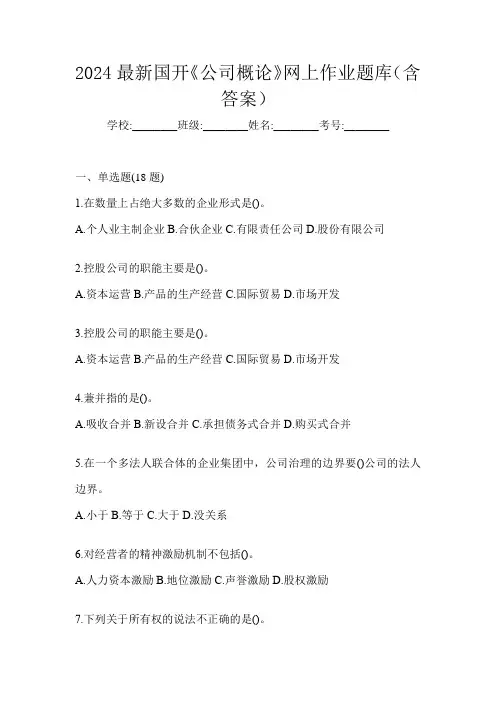 2024 最新国开《公司概论》网上作业题库（含答案）

学校:________班级:________姓名:________考号:________

一、单选题(18 题)

1.在数量上占绝大多数的企业形式是()。

A.个人业主制企业 B.合伙企业 C.有限责任公司 D.股份有限公司

2.控股公司的职能主要是()。

A.资本运营 B.产品的生产经营 C.国际贸易 D.市场开发

3.控股公司的职能主要是()。

A.资本运营 B.产品的生产经营 C.国际贸易 D.市场开发

4.兼并指的是()。

A.吸收合并 B.新设合并 C.承担债务式合并 D.购买式合并

5.在一个多法人联合体的企业集团中，公司治理的边界要()公司的法人边界。

A.小于 B.等于 C.大于 D.没关系

6.对经营者的精神激励机制不包括()。

A.人力资本激励 B.地位激励 C.声誉激励 D.股权激励

7.下列关于所有权的说法不正确的是()。